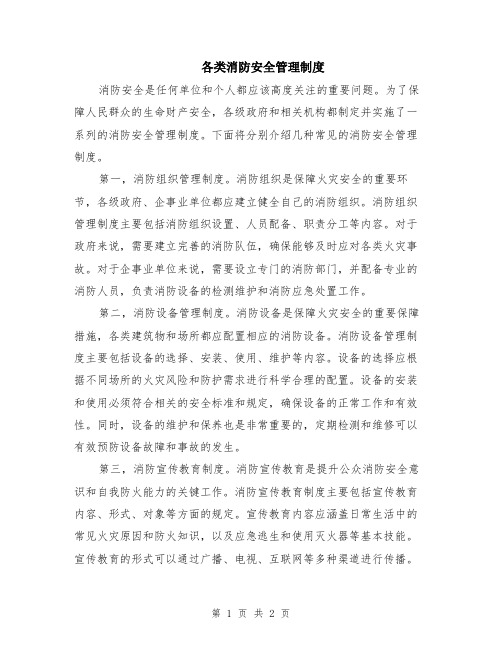 各类消防安全管理制度

消防安全是任何单位和个人都应该高度关注的重要问题。为了保障人民群众的生命财产安全，各级政府和相关机构都制定并实施了一系列的消防安全管理制度。下面将分别介绍几种常见的消防安全管理制度。

第一，消防组织管理制度。消防组织是保障火灾安全的重要环节，各级政府、企事业单位都应建立健全自己的消防组织。消防组织管理制度主要包括消防组织设置、人员配备、职责分工等内容。对于政府来说，需要建立完善的消防队伍，确保能够及时应对各类火灾事故。对于企事业单位来说，需要设立专门的消防部门，并配备专业的消防人员，负责消防设备的检测维护和消防应急处置工作。

第二，消防设备管理制度。消防设备是保障火灾安全的重要保障措施，各类建筑物和场所都应配置相应的消防设备。消防设备管理制度主要包括设备的选择、安装、使用、维护等内容。设备的选择应根据不同场所的火灾风险和防护需求进行科学合理的配置。设备的安装和使用必须符合相关的安全标准和规定，确保设备的正常工作和有效性。同时，设备的维护和保养也是非常重要的，定期检测和维修可以有效预防设备故障和事故的发生。

第三，消防宣传教育制度。消防宣传教育是提升公众消防安全意识和自我防火能力的关键工作。消防宣传教育制度主要包括宣传教育内容、形式、对象等方面的规定。宣传教育内容应涵盖日常生活中的常见火灾原因和防火知识，以及应急逃生和使用灭火器等基本技能。宣传教育的形式可以通过广播、电视、互联网等多种渠道进行传播。

第 1 页 共 2 页